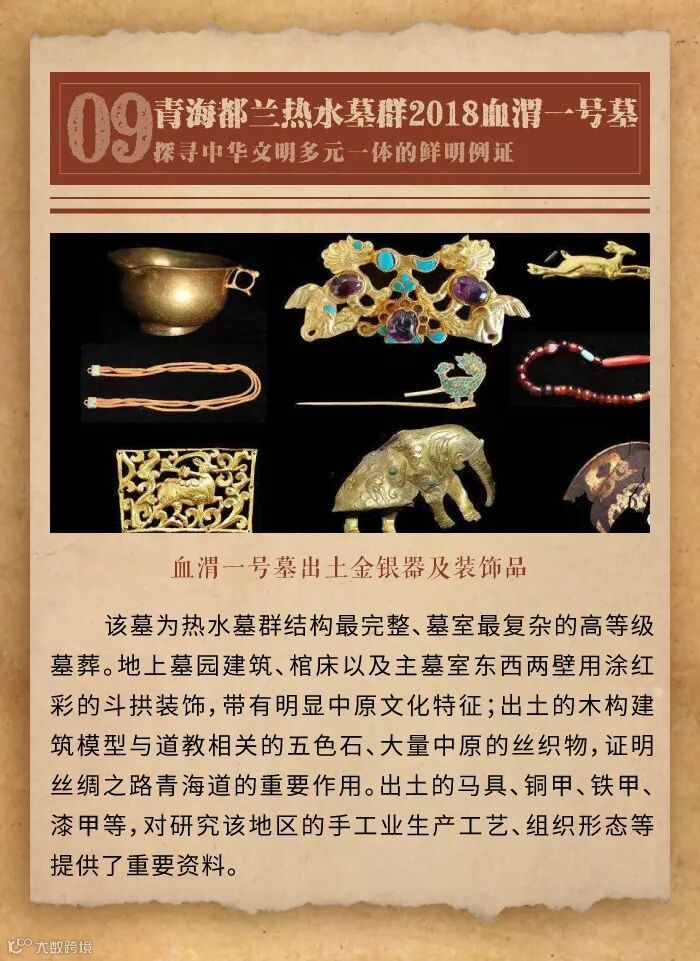 09 青海都兰热水墓群2018血渭一号墓
探寻中华文明多元一体的鲜明例证

血渭一号墓出土金银器及装饰品

该墓为热水墓群结构最完整、墓室最复杂的高等级墓葬。地上墓园建筑、棺床以及主墓室东西两壁用涂红彩的斗拱装饰，带有明显中原文化特征；出土的木构建筑模型与道教相关的五色石、大量中原的丝织物，证明丝绸之路青海道的重要作用。出土的马具、铜甲、铁甲、漆甲等，对研究该地区的手工业生产工艺、组织形态等提供了重要资料。

大数跨境